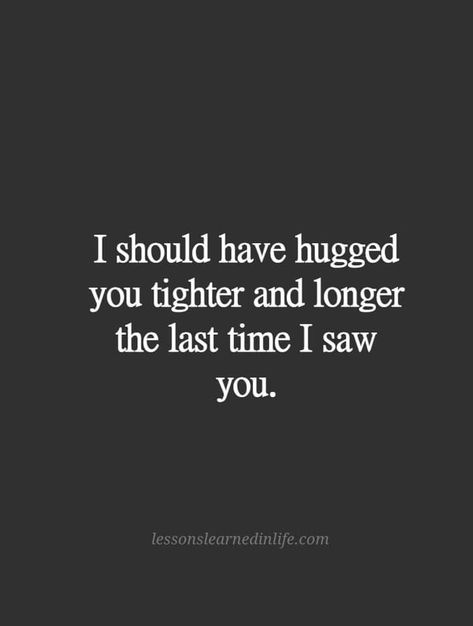 I should have hugged you tighter and longer the last time I saw you.

lessonslearnedinlife.com